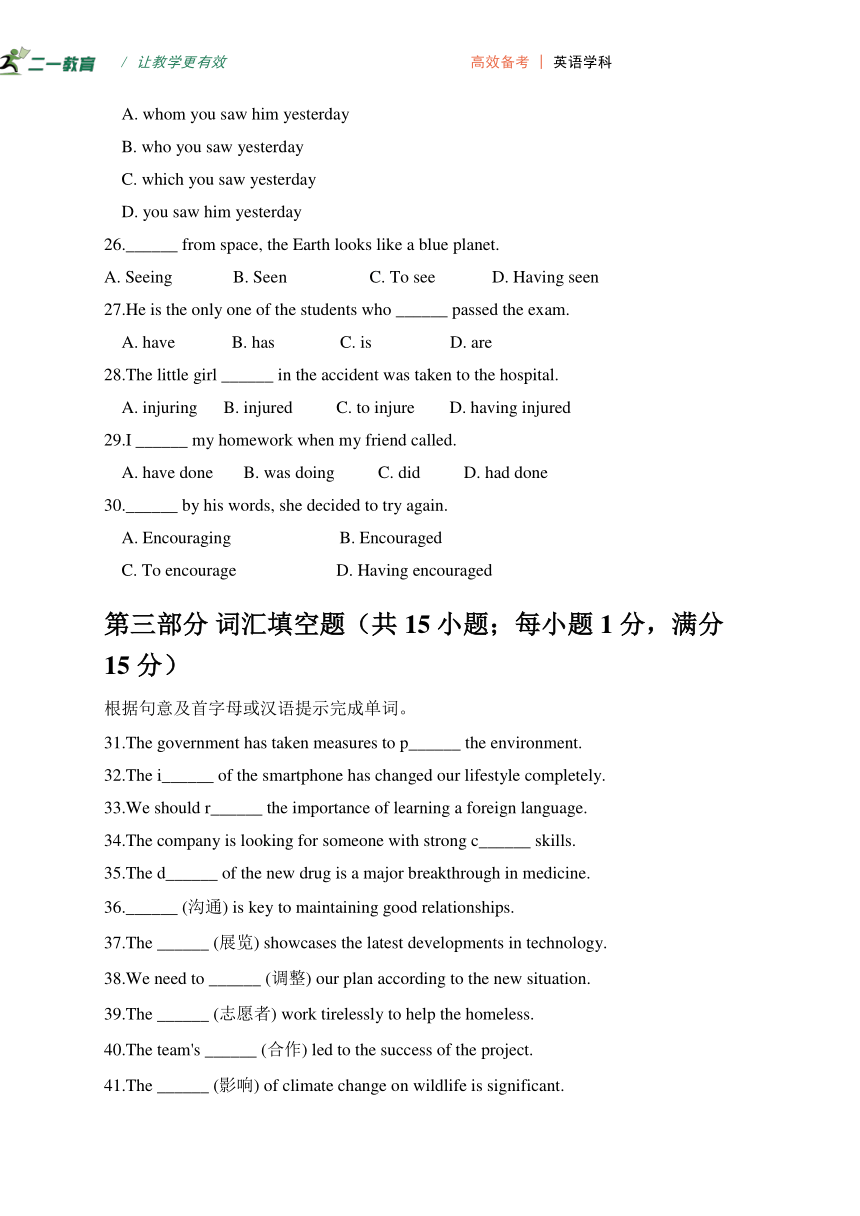 二一教育 / 让教学更有效 高效备考 | 英语学科

A. whom you saw him yesterday
B. who you saw yesterday
C. which you saw yesterday
D. you saw him yesterday

26.______ from space, the Earth looks like a blue planet.
A. Seeing B. Seen C. To see D. Having seen

27.He is the only one of the students who ______ passed the exam.
A. have B. has C. is D. are

28.The little girl ______ in the accident was taken to the hospital.
A. injuring B. injured C. to injure D. having injured

29.I ______ my homework when my friend called.
A. have done B. was doing C. did D. had done

30.______ by his words, she decided to try again.
A. Encouraging B. Encouraged
C. To encourage D. Having encouraged

第三部分 词汇填空题（共 15 小题；每小题 1 分，满分 15 分）

根据句意及首字母或汉语提示完成单词。

31.The government has taken measures to p______ the environment.
32.The i______ of the smartphone has changed our lifestyle completely.
33.We should r______ the importance of learning a foreign language.
34.The company is looking for someone with strong c______ skills.
35.The d______ of the new drug is a major breakthrough in medicine.
36.______ (沟通) is key to maintaining good relationships.
37.The ______ (展览) showcases the latest developments in technology.
38.We need to ______ (调整) our plan according to the new situation.
39.The ______ (志愿者) work tirelessly to help the homeless.
40.The team's ______ (合作) led to the success of the project.
41.The ______ (影响) of climate change on wildlife is significant.